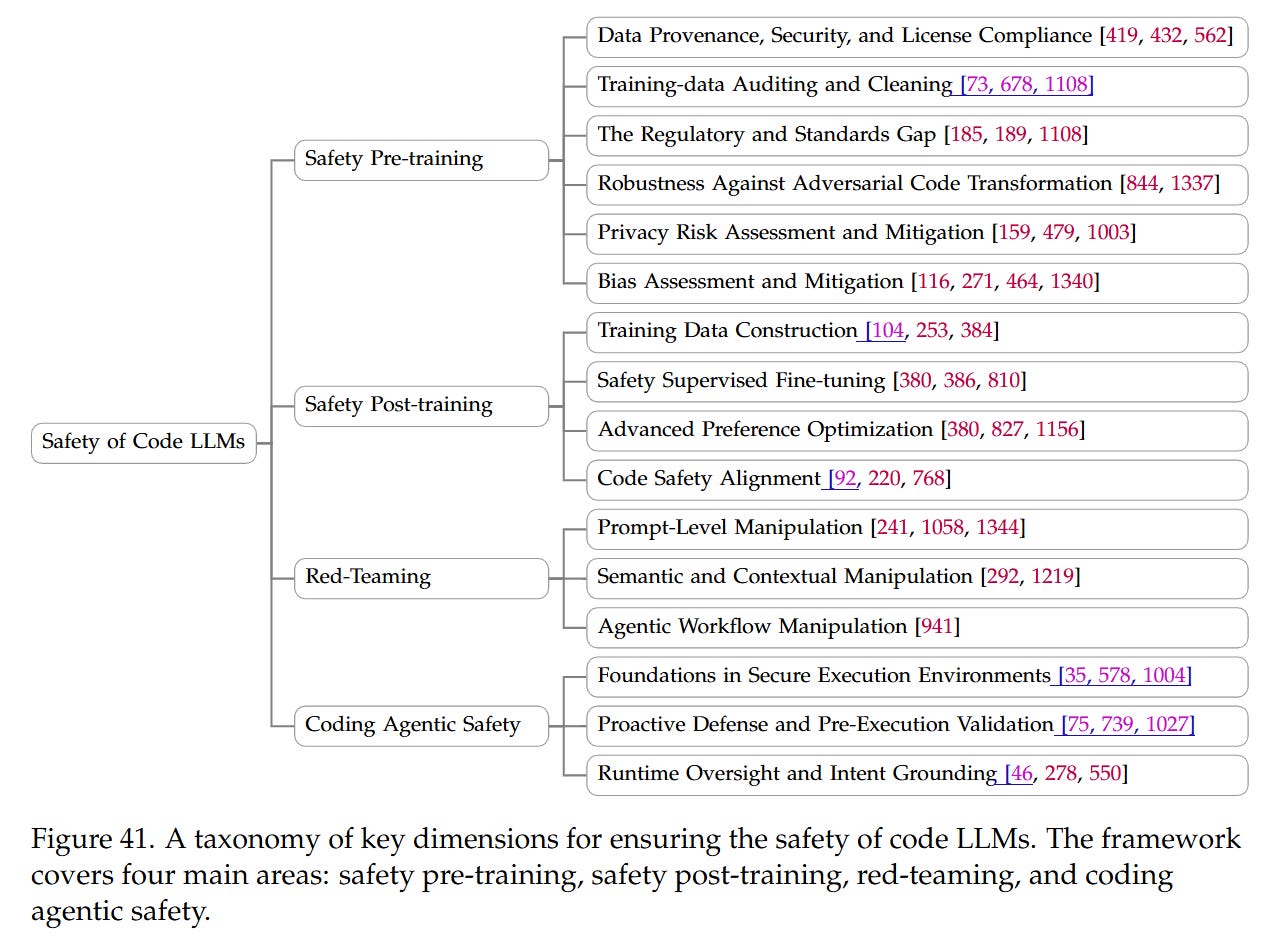 Safety of Code LLMs

Safety Pre-training

Data Provenance, Security, and License Compliance [419, 432, 562]

Training-data Auditing and Cleaning [73, 678, 1108]

The Regulatory and Standards Gap [185, 189, 1108]

Robustness Against Adversarial Code Transformation [844, 1337]

Privacy Risk Assessment and Mitigation [159, 479, 1003]

Bias Assessment and Mitigation [116, 271, 464, 1340]

Safety Post-training

Training Data Construction [104, 253, 384]

Safety Supervised Fine-tuning [380, 386, 810]

Advanced Preference Optimization [380, 827, 1156]

Code Safety Alignment [92, 220, 768]

Red-Teaming

Prompt-Level Manipulation [241, 1058, 1344]

Semantic and Contextual Manipulation [292, 1219]

Agentic Workflow Manipulation [941]

Coding Agentic Safety

Foundations in Secure Execution Environments [35, 578, 1004]

Proactive Defense and Pre-Execution Validation [75, 739, 1027]

Runtime Oversight and Intent Grounding [46, 278, 550]

Figure 41. A taxonomy of key dimensions for ensuring the safety of code LLMs. The framework covers four main areas: safety pre-training, safety post-training, red-teaming, and coding agentic safety.